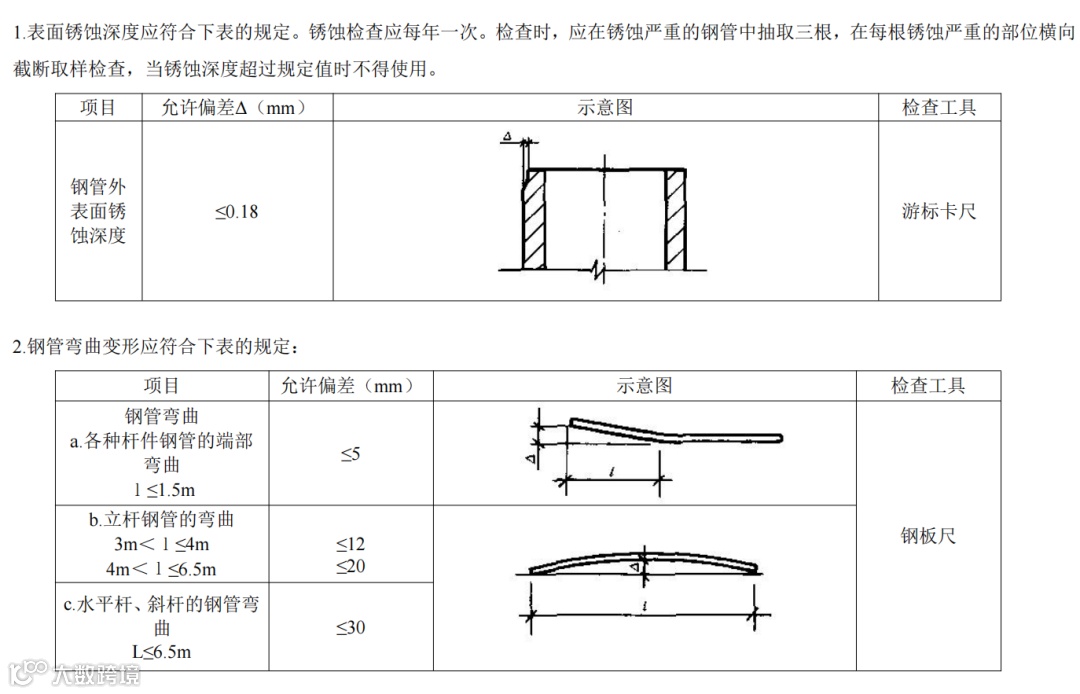 1.表面锈蚀深度应符合下表的规定。锈蚀检查应每年一次。检查时，应在锈蚀严重的钢管中抽取三根，在每根锈蚀严重的部位横向截断取样检查，当锈蚀深度超过规定值时不得使用。

| 项目 | 允许偏差Δ（mm） | 示意图 | 检查工具 |
|---|---|---|---|
| 钢管外表面锈蚀深度 | ≤0.18 | Δ | 游标卡尺 |

2.钢管弯曲变形应符合下表的规定：

| 项目 | 允许偏差（mm） | 示意图 | 检查工具 |
|---|---|---|---|
| 钢管弯曲 a.各种杆件钢管的端部弯曲 l ≤1.5m | ≤5 | Δ l | 钢板尺 |
| b.立杆钢管的弯曲 3m＜ l ≤4m 4m＜ l ≤6.5m | ≤12 ≤20 | Δ l | |
| c.水平杆、斜杆的钢管弯曲 L≤6.5m | ≤30 | | |

大数跨境